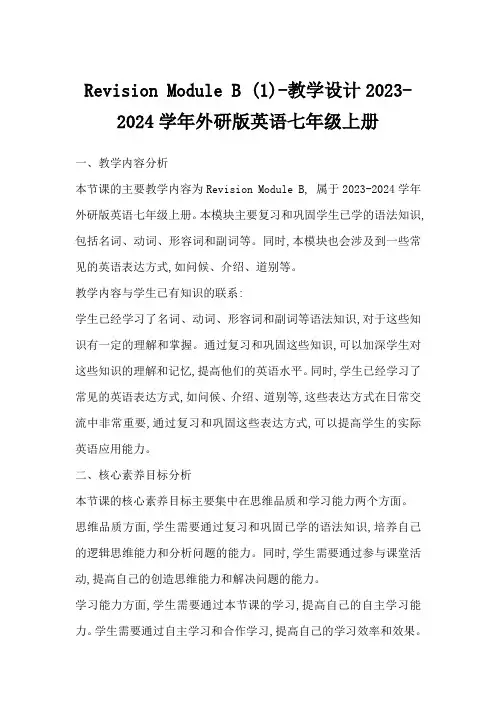 Revision Module B (1)-教学设计 2023-2024 学年外研版英语七年级上册

一、教学内容分析

本节课的主要教学内容为 Revision Module B, 属于 2023-2024 学年外研版英语七年级上册。本模块主要复习和巩固学生已学的语法知识,包括名词、动词、形容词和副词等。同时,本模块也会涉及到一些常见的英语表达方式,如问候、介绍、道别等。

教学内容与学生已有知识的联系:

学生已经学习了名词、动词、形容词和副词等语法知识,对于这些知识有一定的理解和掌握。通过复习和巩固这些知识,可以加深学生对这些知识的理解和记忆,提高他们的英语水平。同时,学生已经学习了常见的英语表达方式,如问候、介绍、道别等,这些表达方式在日常交流中非常重要,通过复习和巩固这些表达方式,可以提高学生的实际英语应用能力。

二、核心素养目标分析

本节课的核心素养目标主要集中在思维品质和学习能力两个方面。

思维品质方面,学生需要通过复习和巩固已学的语法知识,培养自己的逻辑思维能力和分析问题的能力。同时,学生需要通过参与课堂活动,提高自己的创造思维能力和解决问题的能力。

学习能力方面,学生需要通过本节课的学习,提高自己的自主学习能力。学生需要通过自主学习和合作学习,提高自己的学习效率和效果。